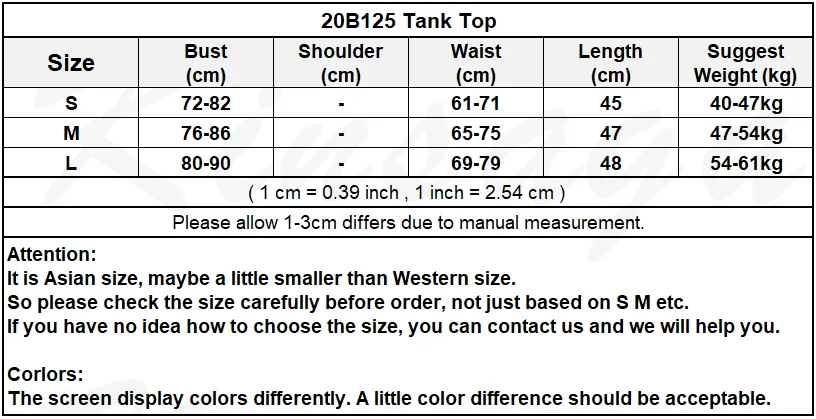 20B125 Tank Top

| Size | Bust (cm) | Shoulder (cm) | Waist (cm) | Length (cm) | Suggest Weight (kg) |
|---|---|---|---|---|---|
| S | 72-82 | - | 61-71 | 45 | 40-47kg |
| M | 76-86 | - | 65-75 | 47 | 47-54kg |
| L | 80-90 | - | 69-79 | 48 | 54-61kg |

( 1 cm = 0.39 inch , 1 inch = 2.54 cm )

Please allow 1-3cm differs due to manual measurement.

Attention:
It is Asian size, maybe a little smaller than Western size.
So please check the size carefully before order, not just based on S M etc.
If you have no idea how to choose the size, you can contact us and we will help you.

Corlors:
The screen display colors differently. A little color difference should be acceptable.